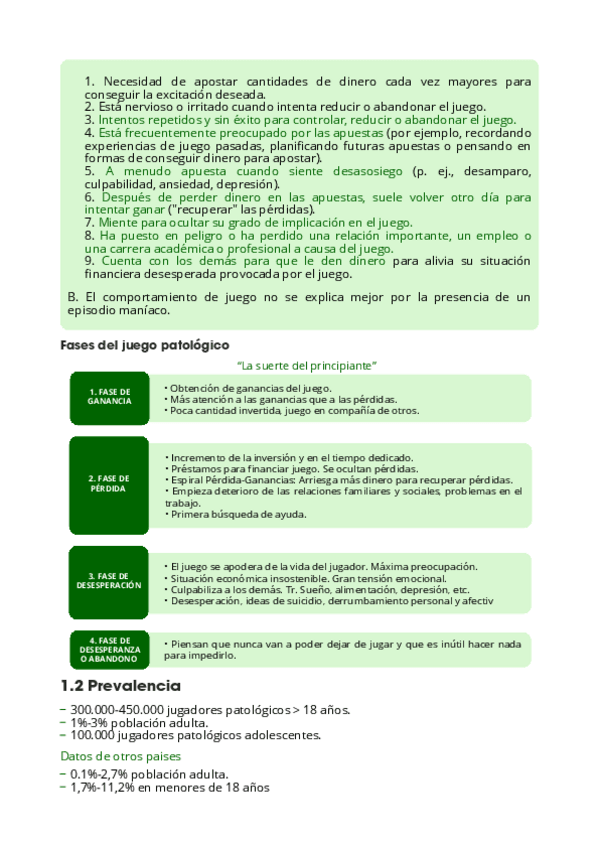 1. Necesidad de apostar cantidades de dinero cada vez mayores para conseguir la excitación deseada.
2. Está nervioso o irritado cuando intenta reducir o abandonar el juego.
3. Intentos repetidos y sin éxito para controlar, reducir o abandonar el juego.
4. Está frecuentemente preocupado por las apuestas (por ejemplo, recordando experiencias de juego pasadas, planificando futuras apuestas o pensando en formas de conseguir dinero para apostar).
5. A menudo apuesta cuando siente desasosiego (p. ej., desamparo, culpabilidad, ansiedad, depresión).
6. Después de perder dinero en las apuestas, suele volver otro día para intentar ganar ("recuperar" las pérdidas).
7. Miente para ocultar su grado de implicación en el juego.
8. Ha puesto en peligro o ha perdido una relación importante, un empleo o una carrera académica o profesional a causa del juego.
9. Cuenta con los demás para que le den dinero para alivia su situación financiera desesperada provocada por el juego.

B. El comportamiento de juego no se explica mejor por la presencia de un episodio maníaco.

Fases del juego patológico

"La suerte del principiante"

1. FASE DE GANANCIA
• Obtención de ganancias del juego.
• Más atención a las ganancias que a las pérdidas.
• Poca cantidad invertida, juego en compañía de otros.

2. FASE DE PÉRDIDA
• Incremento de la inversión y en el tiempo dedicado.
• Préstamos para financiar juego. Se ocultan pérdidas.
• Espiral Pérdida-Ganancias: Arriesga más dinero para recuperar pérdidas.
• Empieza deterioro de las relaciones familiares y sociales, problemas en el trabajo.
• Primera búsqueda de ayuda.

3. FASE DE DESESPERACIÓN
• El juego se apodera de la vida del jugador. Máxima preocupación.
• Situación económica insostenible. Gran tensión emocional.
• Culpabiliza a los demás. Tr. Sueño, alimentación, depresión, etc.
• Desesperación, ideas de suicidio, derrumbamiento personal y afectiv

4. FASE DE DESESPERANZA O ABANDONO
• Piensan que nunca van a poder dejar de jugar y que es inútil hacer nada para impedirlo.

1.2 Prevalencia

– 300.000-450.000 jugadores patológicos > 18 años.
– 1%-3% población adulta.
– 100.000 jugadores patológicos adolescentes.

Datos de otros paises

– 0.1%-2,7% población adulta.
– 1,7%-11,2% en menores de 18 años